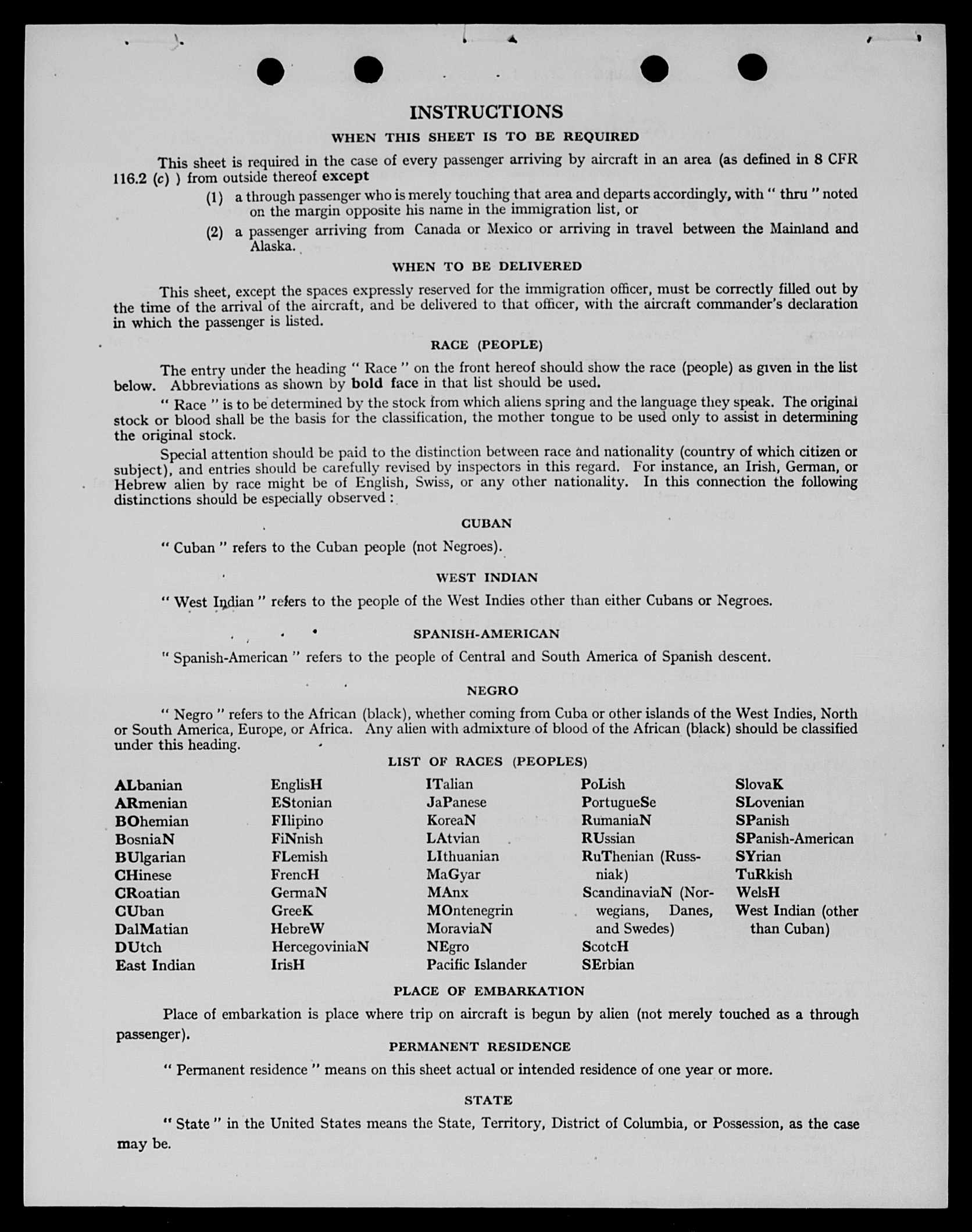 INSTRUCTIONS

WHEN THIS SHEET IS TO BE REQUIRED

This sheet is required in the case of every passenger arriving by aircraft in an area (as defined in 8 CFR 116.2 (c) ) from outside thereof except

(1) a through passenger who is merely touching that area and departs accordingly, with " thru " noted on the margin opposite his name in the immigration list, or

(2) a passenger arriving from Canada or Mexico or arriving in travel between the Mainland and Alaska.

WHEN TO BE DELIVERED

This sheet, except the spaces expressly reserved for the immigration officer, must be correctly filled out by the time of the arrival of the aircraft, and be delivered to that officer, with the aircraft commander's declaration in which the passenger is listed.

RACE (PEOPLE)

The entry under the heading " Race " on the front hereof should show the race (people) as given in the list below. Abbreviations as shown by bold face in that list should be used.

" Race " is to be determined by the stock from which aliens spring and the language they speak. The original stock or blood shall be the basis for the classification, the mother tongue to be used only to assist in determining the original stock.

Special attention should be paid to the distinction between race and nationality (country of which citizen or subject), and entries should be carefully revised by inspectors in this regard. For instance, an Irish, German, or Hebrew alien by race might be of English, Swiss, or any other nationality. In this connection the following distinctions should be especially observed :

CUBAN

" Cuban " refers to the Cuban people (not Negroes).

WEST INDIAN

" West Indian " refers to the people of the West Indies other than either Cubans or Negroes.

SPANISH-AMERICAN

" Spanish-American " refers to the people of Central and South America of Spanish descent.

NEGRO

" Negro " refers to the African (black), whether coming from Cuba or other islands of the West Indies, North or South America, Europe, or Africa. Any alien with admixture of blood of the African (black) should be classified under this heading.

LIST OF RACES (PEOPLES)

ALbanian
ARmenian
BOhemian
BosniaN
BUlgarian
CHinese
CRoatian
CUban
DalMatian
DUtch
East Indian

EnglisH
EStonian
FIlipino
FiNnish
FLemish
FrencH
GermaN
GreeK
HebreW
HercegoviniaN
IrisH

ITalian
JaPanese
KoreaN
LAtvian
LIthuanian
MaGyar
MAnx
MOntenegrin
MoraviaN
NEgro
Pacific Islander

PoLish
PortugueSe
RumaniaN
RUssian
RuThenian (Russniak)
ScandinaviaN (Norwegians, Danes, and Swedes)
ScotcH
SErbian

SlovaK
SLovenian
SPanish
SPanish-American
SYrian
TuRkish
WelsH
West Indian (other than Cuban)

PLACE OF EMBARKATION

Place of embarkation is place where trip on aircraft is begun by alien (not merely touched as a through passenger).

PERMANENT RESIDENCE

" Permanent residence " means on this sheet actual or intended residence of one year or more.

STATE

" State " in the United States means the State, Territory, District of Columbia, or Possession, as the case may be.